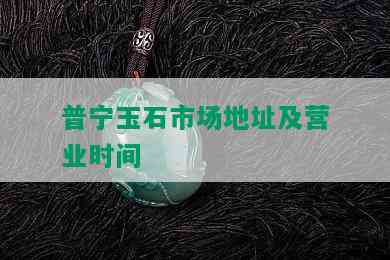 普宁玉石市场地址及营业时间